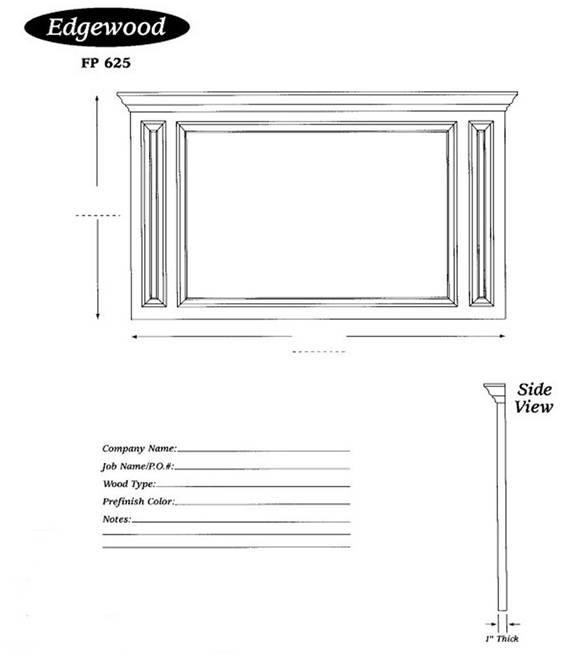 Edgewood

FP 625

Side View

Company Name:

Job Name/P.O.#:

Wood Type:

Prefinish Color:

Notes:

1" Thick